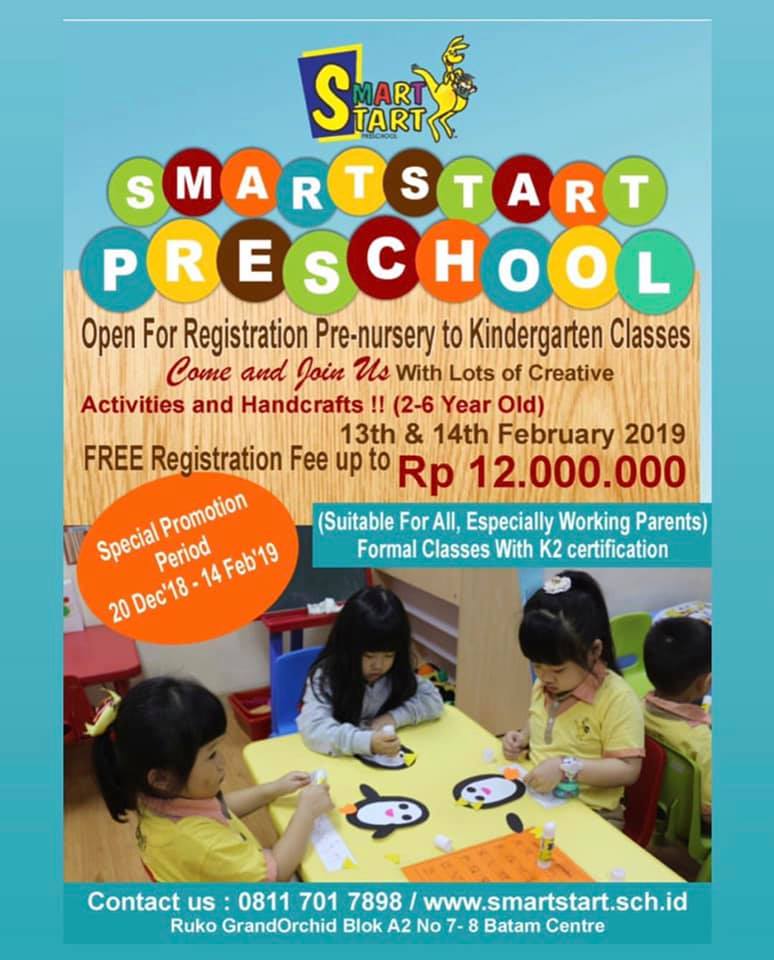 SMART START PRESCHOOL

SMARTSTART PRESCHOOL

Open For Registration Pre-nursery to Kindergarten Classes

Come and Join Us With Lots of Creative Activities and Handcrafts !! (2-6 Year Old)

13th & 14th February 2019

FREE Registration Fee up to Rp 12.000.000

Special Promotion Period 20 Dec'18 - 14 Feb'19

(Suitable For All, Especially Working Parents) Formal Classes With K2 certification

Contact us : 0811 701 7898 / www.smartstart.sch.id
Ruko GrandOrchid Blok A2 No 7- 8 Batam Centre